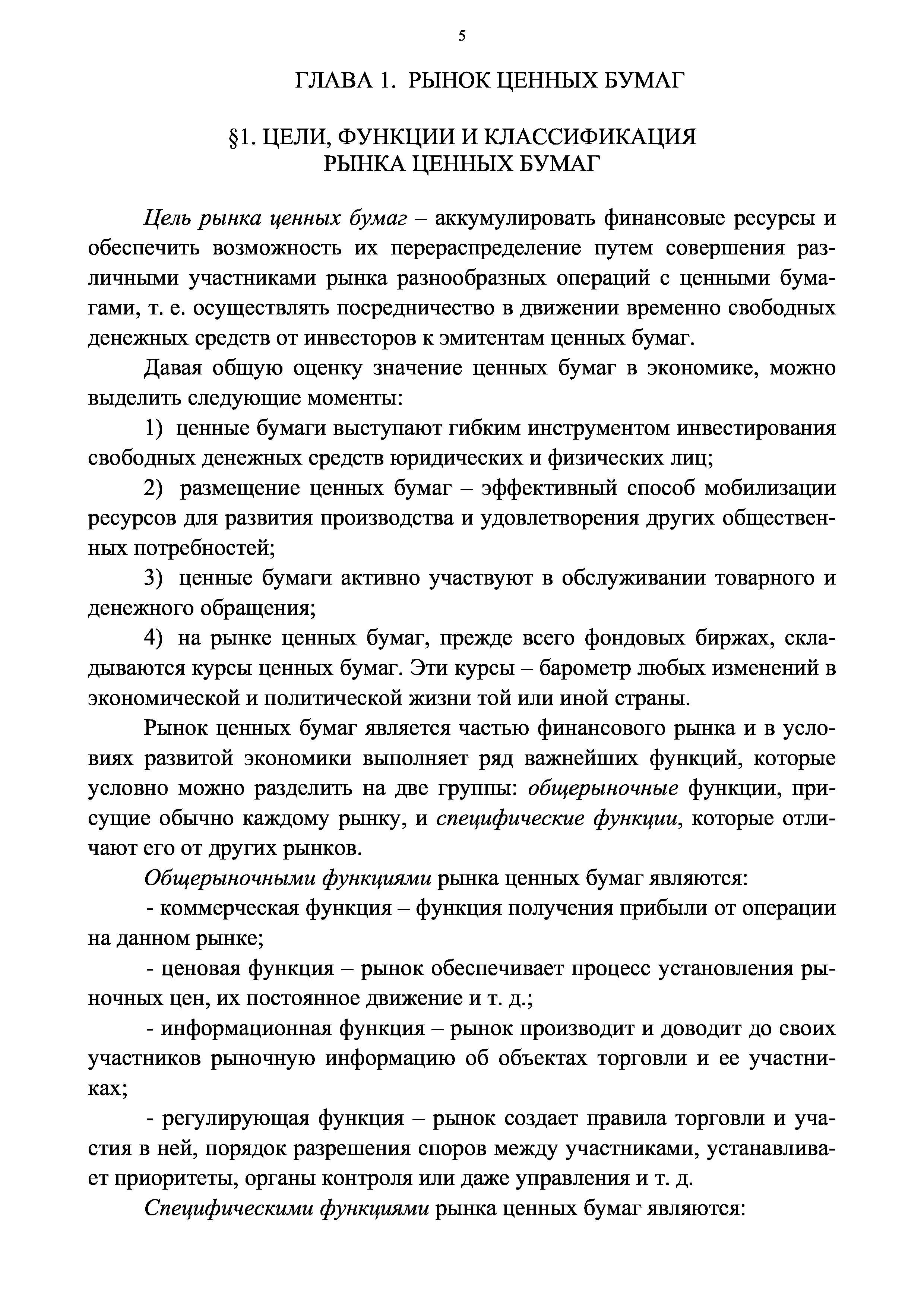 5

ГЛАВА 1. РЫНОК ЦЕННЫХ БУМАГ

§1. ЦЕЛИ, ФУНКЦИИ И КЛАССИФИКАЦИЯ РЫНКА ЦЕННЫХ БУМАГ

Цель рынка ценных бумаг – аккумулировать финансовые ресурсы и обеспечить возможность их перераспределение путем совершения различными участниками рынка разнообразных операций с ценными бумагами, т. е. осуществлять посредничество в движении временно свободных денежных средств от инвесторов к эмитентам ценных бумаг.

Давая общую оценку значение ценных бумаг в экономике, можно выделить следующие моменты:

1) ценные бумаги выступают гибким инструментом инвестирования свободных денежных средств юридических и физических лиц;

2) размещение ценных бумаг – эффективный способ мобилизации ресурсов для развития производства и удовлетворения других общественных потребностей;

3) ценные бумаги активно участвуют в обслуживании товарного и денежного обращения;

4) на рынке ценных бумаг, прежде всего фондовых биржах, складываются курсы ценных бумаг. Эти курсы – барометр любых изменений в экономической и политической жизни той или иной страны.

Рынок ценных бумаг является частью финансового рынка и в условиях развитой экономики выполняет ряд важнейших функций, которые условно можно разделить на две группы: общерыночные функции, присущие обычно каждому рынку, и специфические функции, которые отличают его от других рынков.

Общерыночными функциями рынка ценных бумаг являются:

- коммерческая функция – функция получения прибыли от операции на данном рынке;

- ценовая функция – рынок обеспечивает процесс установления рыночных цен, их постоянное движение и т. д.;

- информационная функция – рынок производит и доводит до своих участников рыночную информацию об объектах торговли и ее участниках;

- регулирующая функция – рынок создает правила торговли и участия в ней, порядок разрешения споров между участниками, устанавливает приоритеты, органы контроля или даже управления и т. д.

Специфическими функциями рынка ценных бумаг являются: